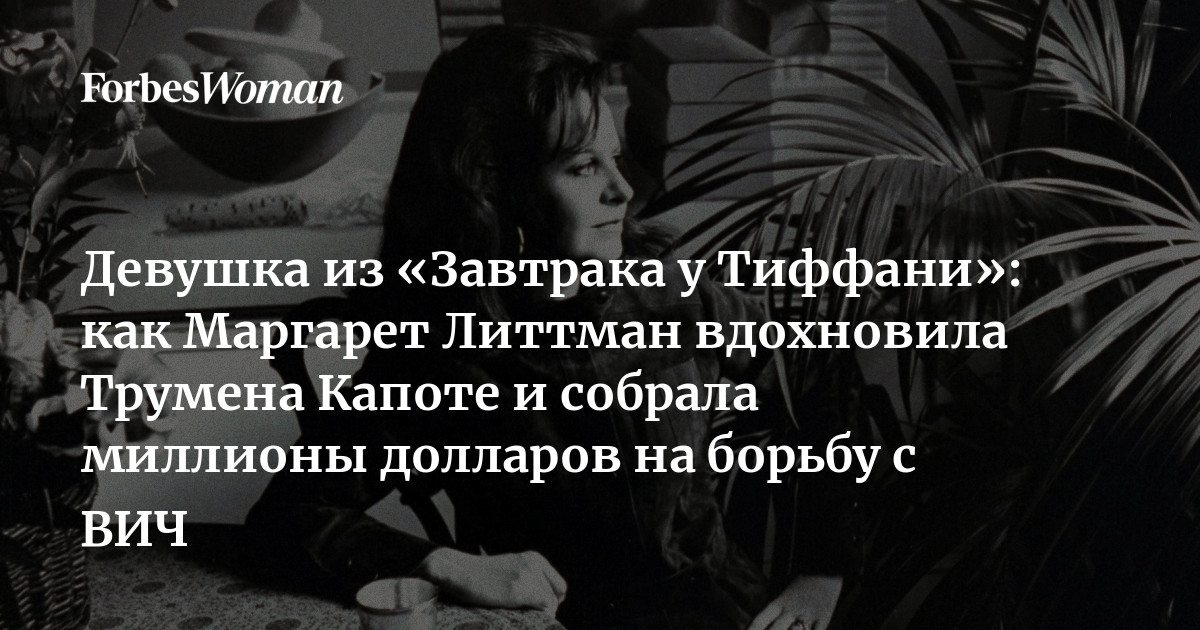 ForbesWoman

Девушка из «Завтрака у Тиффани»: как Маргарет Литтман вдохновила Трумена Капоте и собрала миллионы долларов на борьбу с ВИЧ